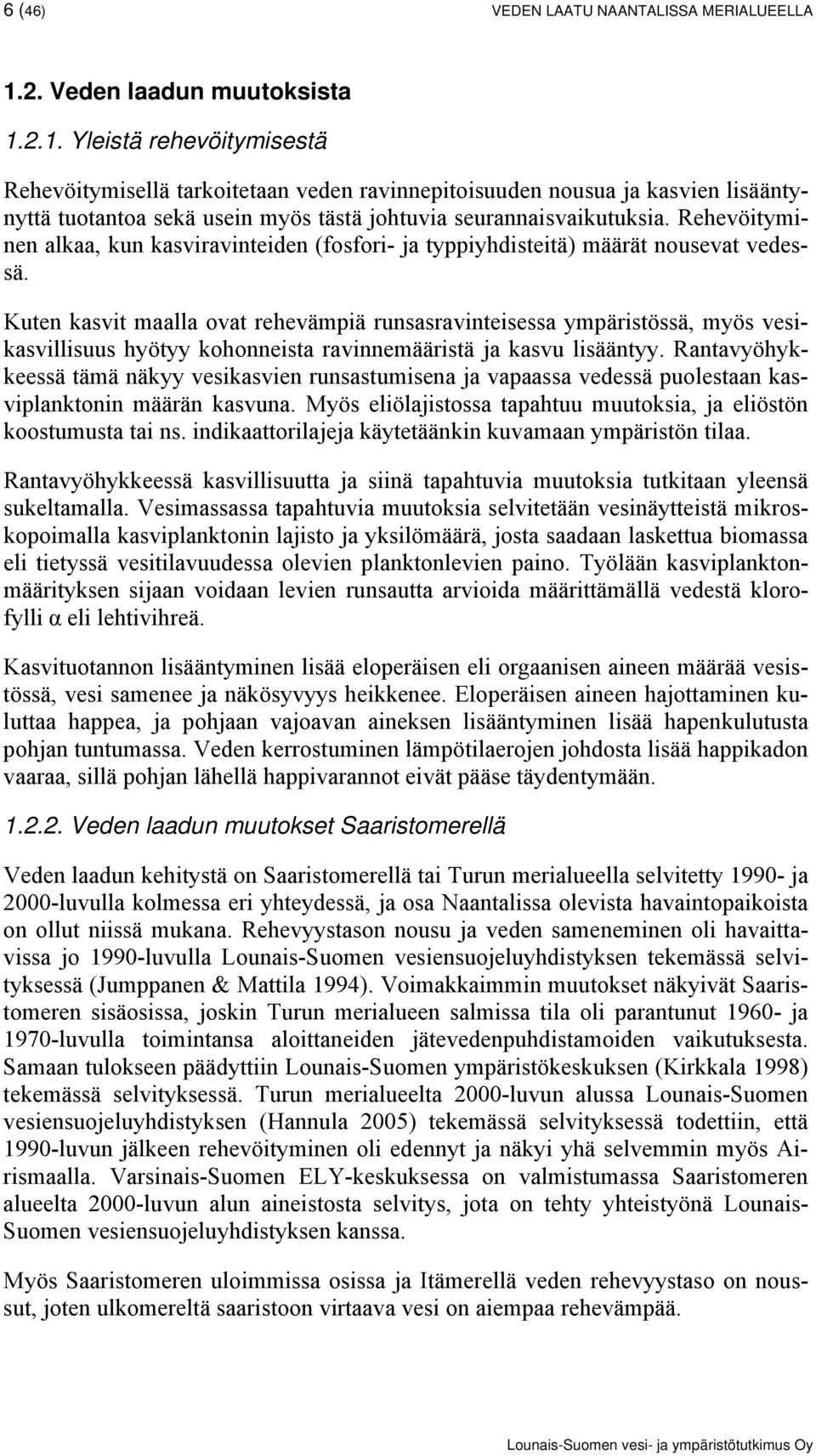 6 (46) VEDEN LAATU NAANTALISSA MERIALUEELLA

1.2. Veden laadun muutoksista

1.2.1. Yleistä rehevöitymisestä

Rehevöitymisellä tarkoitetaan veden ravinnepitoisuuden nousua ja kasvien lisääntynyttä tuotantoa sekä usein myös tästä johtuvia seurannaisvaikutuksia. Rehevöityminen alkaa, kun kasviravinteiden (fosfori- ja typpiyhdisteitä) määrät nousevat vedessä.

Kuten kasvit maalla ovat rehevämpiä runsasravinteisessa ympäristössä, myös vesikasvillisuus hyötyy kohonneista ravinnemääristä ja kasvu lisääntyy. Rantavyöhykkeessä tämä näkyy vesikasvien runsastumisena ja vapaassa vedessä puolestaan kasviplanktonin määrän kasvuna. Myös eliölajistossa tapahtuu muutoksia, ja eliöstön koostumusta tai ns. indikaattorilajeja käytetäänkin kuvamaan ympäristön tilaa.

Rantavyöhykkeessä kasvillisuutta ja siinä tapahtuvia muutoksia tutkitaan yleensä sukeltamalla. Vesimassassa tapahtuvia muutoksia selvitetään vesinäytteistä mikroskopoimalla kasviplanktonin lajisto ja yksilömäärä, josta saadaan laskettua biomassa eli tietyssä vesitilavuudessa olevien planktonlevien paino. Työlään kasviplanktonmäärityksen sijaan voidaan levien runsautta arvioida määrittämällä vedestä klorofylli α eli lehtivihreä.

Kasvituotannon lisääntyminen lisää eloperäisen eli orgaanisen aineen määrää vesistössä, vesi samenee ja näkösyvyys heikkenee. Eloperäisen aineen hajottaminen kuluttaa happea, ja pohjaan vajoavan aineksen lisääntyminen lisää hapenkulutusta pohjan tuntumassa. Veden kerrostuminen lämpötilaerojen johdosta lisää happikadon vaaraa, sillä pohjan lähellä happivarannot eivät pääse täydentymään.

1.2.2. Veden laadun muutokset Saaristomerellä

Veden laadun kehitystä on Saaristomerellä tai Turun merialueella selvitetty 1990- ja 2000-luvulla kolmessa eri yhteydessä, ja osa Naantalissa olevista havaintopaikoista on ollut niissä mukana. Rehevyystason nousu ja veden sameneminen oli havaittavissa jo 1990-luvulla Lounais-Suomen vesiensuojeluyhdistyksen tekemässä selvityksessä (Jumppanen & Mattila 1994). Voimakkaimmin muutokset näkyivät Saaristomeren sisäosissa, joskin Turun merialueen salmissa tila oli parantunut 1960- ja 1970-luvulla toimintansa aloittaneiden jätevedenpuhdistamoiden vaikutuksesta. Samaan tulokseen päädyttiin Lounais-Suomen ympäristökeskuksen (Kirkkala 1998) tekemässä selvityksessä. Turun merialueelta 2000-luvun alussa Lounais-Suomen vesiensuojeluyhdistyksen (Hannula 2005) tekemässä selvityksessä todettiin, että 1990-luvun jälkeen rehevöityminen oli edennyt ja näkyi yhä selvemmin myös Airismaalla. Varsinais-Suomen ELY-keskuksessa on valmistumassa Saaristomeren alueelta 2000-luvun alun aineistosta selvitys, jota on tehty yhteistyönä Lounais-Suomen vesiensuojeluyhdistyksen kanssa.

Myös Saaristomeren uloimmissa osissa ja Itämerellä veden rehevyystaso on noussut, joten ulkomereltä saaristoon virtaava vesi on aiempaa rehevämpää.

Lounais-Suomen vesi- ja ympäristötutkimus Oy